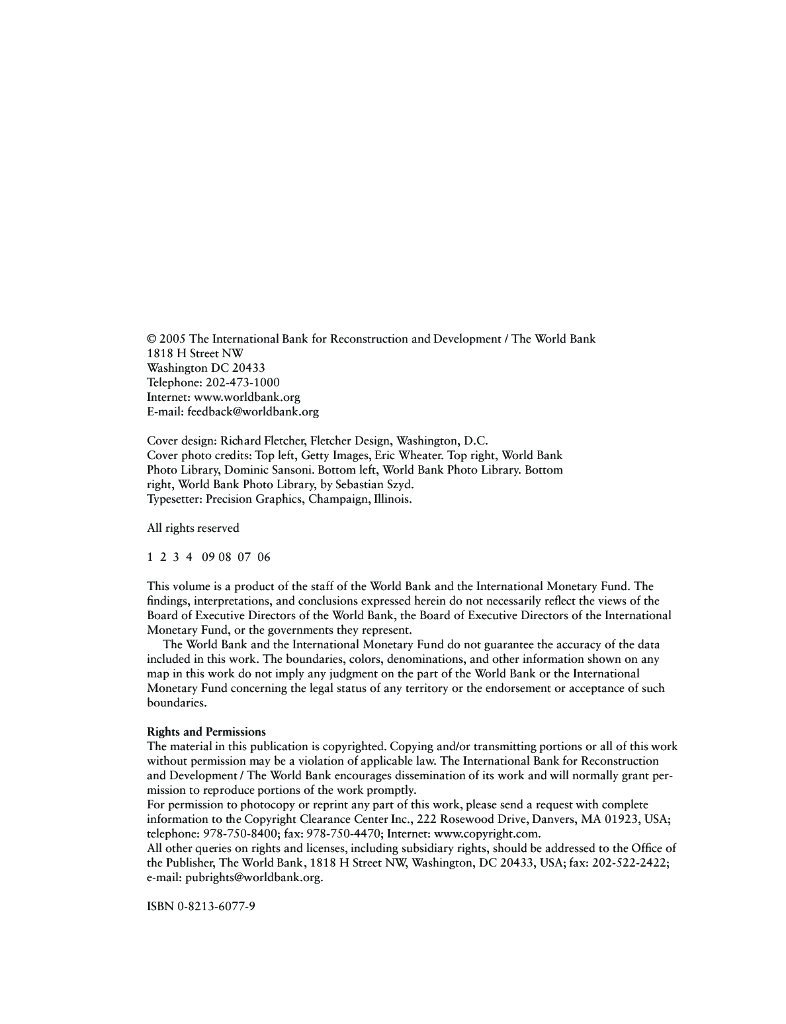 © 2005 The International Bank for Reconstruction and Development / The World Bank
1818 H Street NW
Washington DC 20433
Telephone: 202-473-1000
Internet: www.worldbank.org
E-mail: feedback@worldbank.org

Cover design: Richard Fletcher, Fletcher Design, Washington, D.C.
Cover photo credits: Top left, Getty Images, Eric Wheater. Top right, World Bank Photo Library, Dominic Sansoni. Bottom left, World Bank Photo Library. Bottom right, World Bank Photo Library, by Sebastian Szyd.
Typesetter: Precision Graphics, Champaign, Illinois.

All rights reserved

1 2 3 4 09 08 07 06

This volume is a product of the staff of the World Bank and the International Monetary Fund. The findings, interpretations, and conclusions expressed herein do not necessarily reflect the views of the Board of Executive Directors of the World Bank, the Board of Executive Directors of the International Monetary Fund, or the governments they represent.

The World Bank and the International Monetary Fund do not guarantee the accuracy of the data included in this work. The boundaries, colors, denominations, and other information shown on any map in this work do not imply any judgment on the part of the World Bank or the International Monetary Fund concerning the legal status of any territory or the endorsement or acceptance of such boundaries.

Rights and Permissions
The material in this publication is copyrighted. Copying and/or transmitting portions or all of this work without permission may be a violation of applicable law. The International Bank for Reconstruction and Development / The World Bank encourages dissemination of its work and will normally grant permission to reproduce portions of the work promptly.
For permission to photocopy or reprint any part of this work, please send a request with complete information to the Copyright Clearance Center Inc., 222 Rosewood Drive, Danvers, MA 01923, USA; telephone: 978-750-8400; fax: 978-750-4470; Internet: www.copyright.com.
All other queries on rights and licenses, including subsidiary rights, should be addressed to the Office of the Publisher, The World Bank, 1818 H Street NW, Washington, DC 20433, USA; fax: 202-522-2422; e-mail: pubrights@worldbank.org.

ISBN 0-8213-6077-9